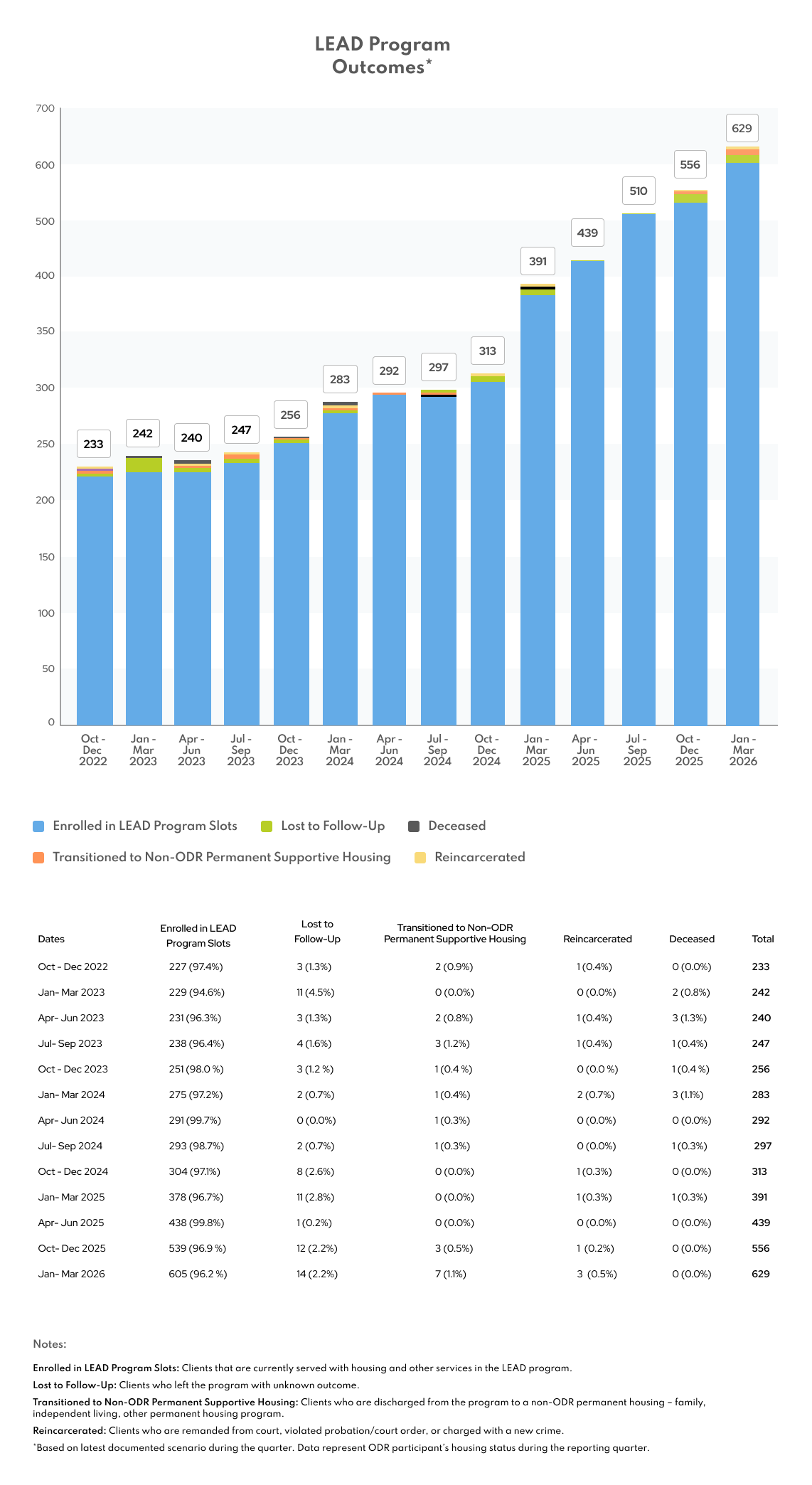 LEAD Program Outcomes*

700
600
500
400
350
300
250
200
150
100
50
0

233
242
240
247
256
283
292
297
313
391
439
510
556
629

Oct - Dec 2022
Jan - Mar 2023
Apr - Jun 2023
Jul - Sep 2023
Oct - Dec 2023
Jan - Mar 2024
Apr - Jun 2024
Jul - Sep 2024
Oct - Dec 2024
Jan - Mar 2025
Apr - Jun 2025
Jul - Sep 2025
Oct - Dec 2025
Jan - Mar 2026

Enrolled in LEAD Program Slots
Lost to Follow-Up
Deceased
Transitioned to Non-ODR Permanent Supportive Housing
Reincarcerated

| Dates | Enrolled in LEAD Program Slots | Lost to Follow-Up | Transitioned to Non-ODR Permanent Supportive Housing | Reincarcerated | Deceased | Total |
|---|---|---|---|---|---|---|
| Oct - Dec 2022 | 227 (97.4%) | 3 (1.3%) | 2 (0.9%) | 1 (0.4%) | 0 (0.0%) | 233 |
| Jan- Mar 2023 | 229 (94.6%) | 11 (4.5%) | 0 (0.0%) | 0 (0.0%) | 2 (0.8%) | 242 |
| Apr- Jun 2023 | 231 (96.3%) | 3 (1.3%) | 2 (0.8%) | 1 (0.4%) | 3 (1.3%) | 240 |
| Jul- Sep 2023 | 238 (96.4%) | 4 (1.6%) | 3 (1.2%) | 1 (0.4%) | 1 (0.4%) | 247 |
| Oct - Dec 2023 | 251 (98.0 %) | 3 (1.2 %) | 1 (0.4 %) | 0 (0.0 %) | 1 (0.4 %) | 256 |
| Jan- Mar 2024 | 275 (97.2%) | 2 (0.7%) | 1 (0.4%) | 2 (0.7%) | 3 (1.1%) | 283 |
| Apr- Jun 2024 | 291 (99.7%) | 0 (0.0%) | 1 (0.3%) | 0 (0.0%) | 0 (0.0%) | 292 |
| Jul- Sep 2024 | 293 (98.7%) | 2 (0.7%) | 1 (0.3%) | 0 (0.0%) | 1 (0.3%) | 297 |
| Oct - Dec 2024 | 304 (97.1%) | 8 (2.6%) | 0 (0.0%) | 1 (0.3%) | 0 (0.0%) | 313 |
| Jan- Mar 2025 | 378 (96.7%) | 11 (2.8%) | 0 (0.0%) | 1 (0.3%) | 1 (0.3%) | 391 |
| Apr- Jun 2025 | 438 (99.8%) | 1 (0.2%) | 0 (0.0%) | 0 (0.0%) | 0 (0.0%) | 439 |
| Oct- Dec 2025 | 539 (96.9 %) | 12 (2.2%) | 3 (0.5%) | 1 (0.2%) | 0 (0.0%) | 556 |
| Jan- Mar 2026 | 605 (96.2 %) | 14 (2.2%) | 7 (1.1%) | 3 (0.5%) | 0 (0.0%) | 629 |

Notes:

Enrolled in LEAD Program Slots: Clients that are currently served with housing and other services in the LEAD program.

Lost to Follow-Up: Clients who left the program with unknown outcome.

Transitioned to Non-ODR Permanent Supportive Housing: Clients who are discharged from the program to a non-ODR permanent housing – family, independent living, other permanent housing program.

Reincarcerated: Clients who are remanded from court, violated probation/court order, or charged with a new crime.

*Based on latest documented scenario during the quarter. Data represent ODR participant's housing status during the reporting quarter.